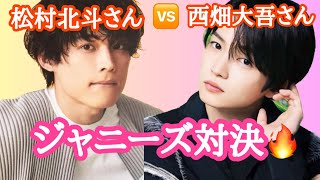 松村北斗さん VS 西畑大吾さん

ジャニーズ対決🔥